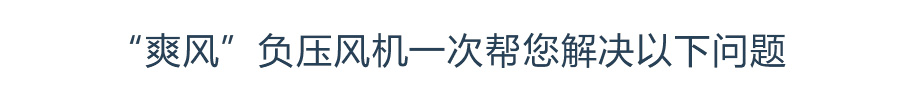 “爽风”负压风机一次帮您解决以下问题